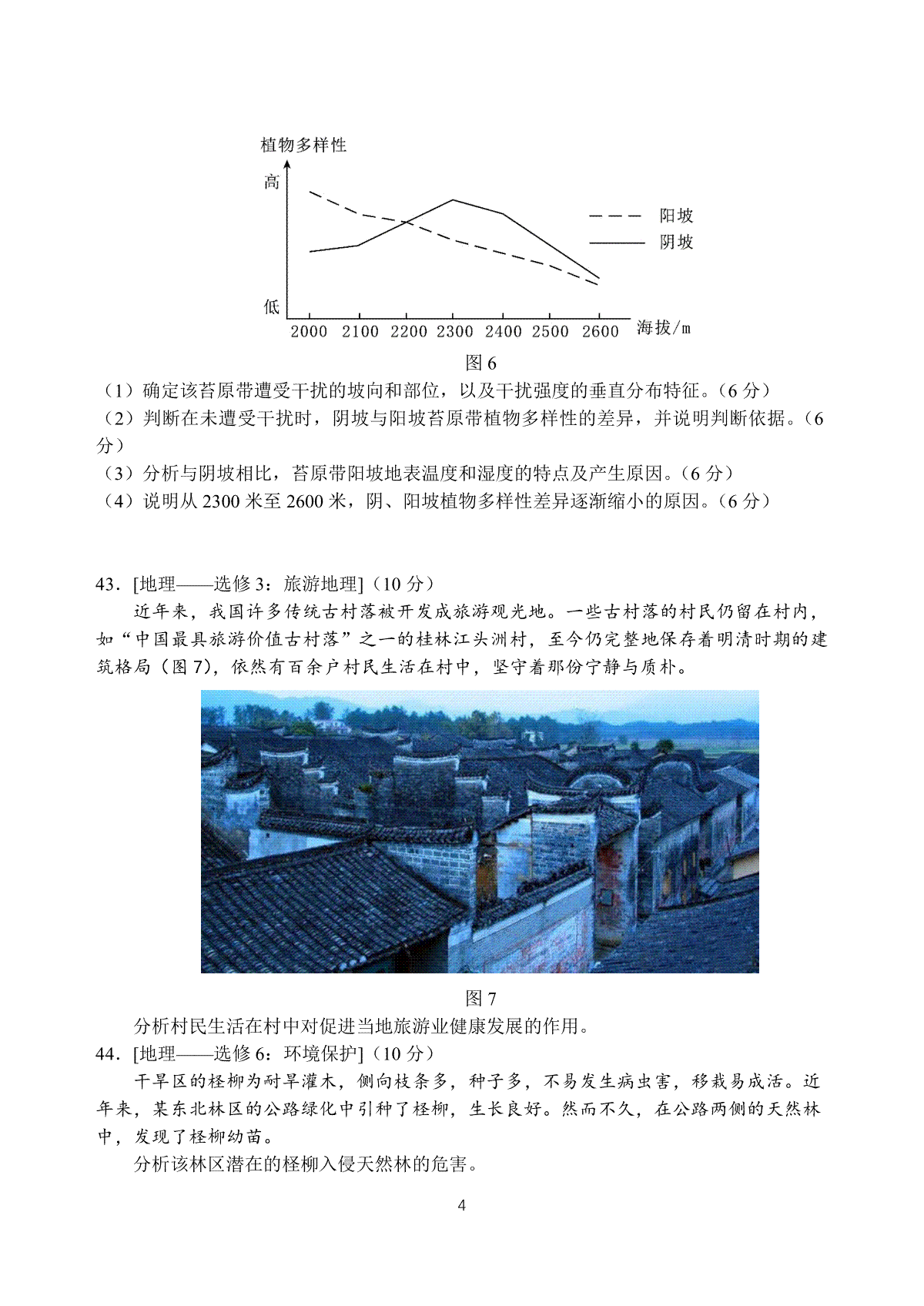 植物多样性

高

低

阳坡

阴坡

2000 2100 2200 2300 2400 2500 2600 海拔/m

图 6

（1）确定该苔原带遭受干扰的坡向和部位，以及干扰强度的垂直分布特征。（6 分）
（2）判断在未遭受干扰时，阴坡与阳坡苔原带植物多样性的差异，并说明判断依据。（6 分）
（3）分析与阴坡相比，苔原带阳坡地表温度和湿度的特点及产生原因。（6 分）
（4）说明从 2300 米至 2600 米，阴、阳坡植物多样性差异逐渐缩小的原因。（6 分）

43．[地理——选修 3：旅游地理]（10 分）

近年来，我国许多传统古村落被开发成旅游观光地。一些古村落的村民仍留在村内，如“中国最具旅游价值古村落”之一的桂林江头洲村，至今仍完整地保存着明清时期的建筑格局（图 7），依然有百余户村民生活在村中，坚守着那份宁静与质朴。

图 7

分析村民生活在村中对促进当地旅游业健康发展的作用。

44．[地理——选修 6：环境保护]（10 分）

干旱区的柽柳为耐旱灌木，侧向枝条多，种子多，不易发生病虫害，移栽易成活。近年来，某东北林区的公路绿化中引种了柽柳，生长良好。然而不久，在公路两侧的天然林中，发现了柽柳幼苗。

分析该林区潜在的柽柳入侵天然林的危害。

4